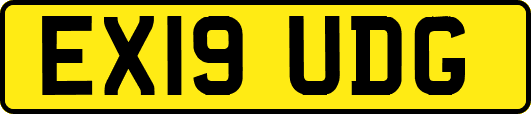 EX19 UDG